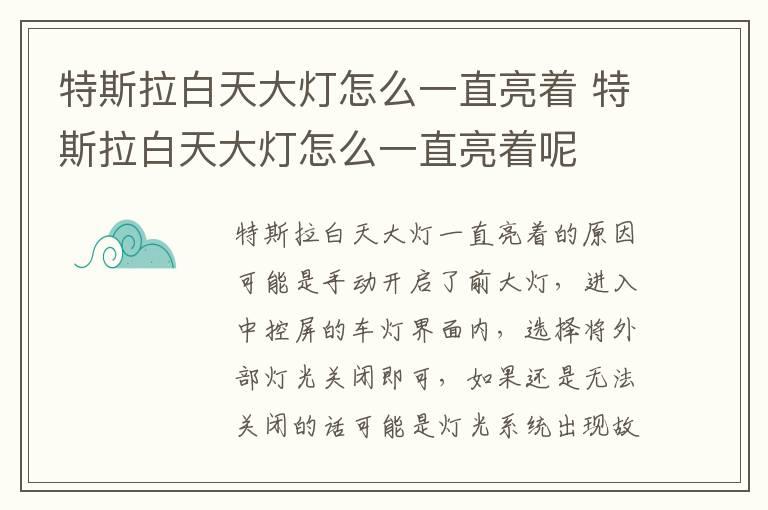 特斯拉白天大灯怎么一直亮着 特斯拉白天大灯怎么一直亮着呢

特斯拉白天大灯一直亮着的原因可能是手动开启了前大灯，进入中控屏的车灯界面内，选择将外部灯光关闭即可，如果还是无法关闭的话可能是灯光系统出现故